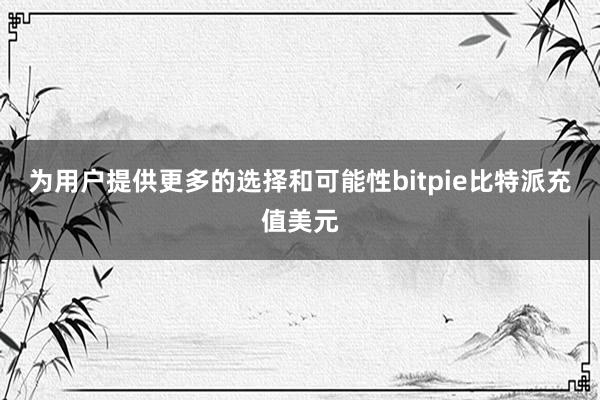 为用户提供更多的选择和可能性bitpie比特派充值美元